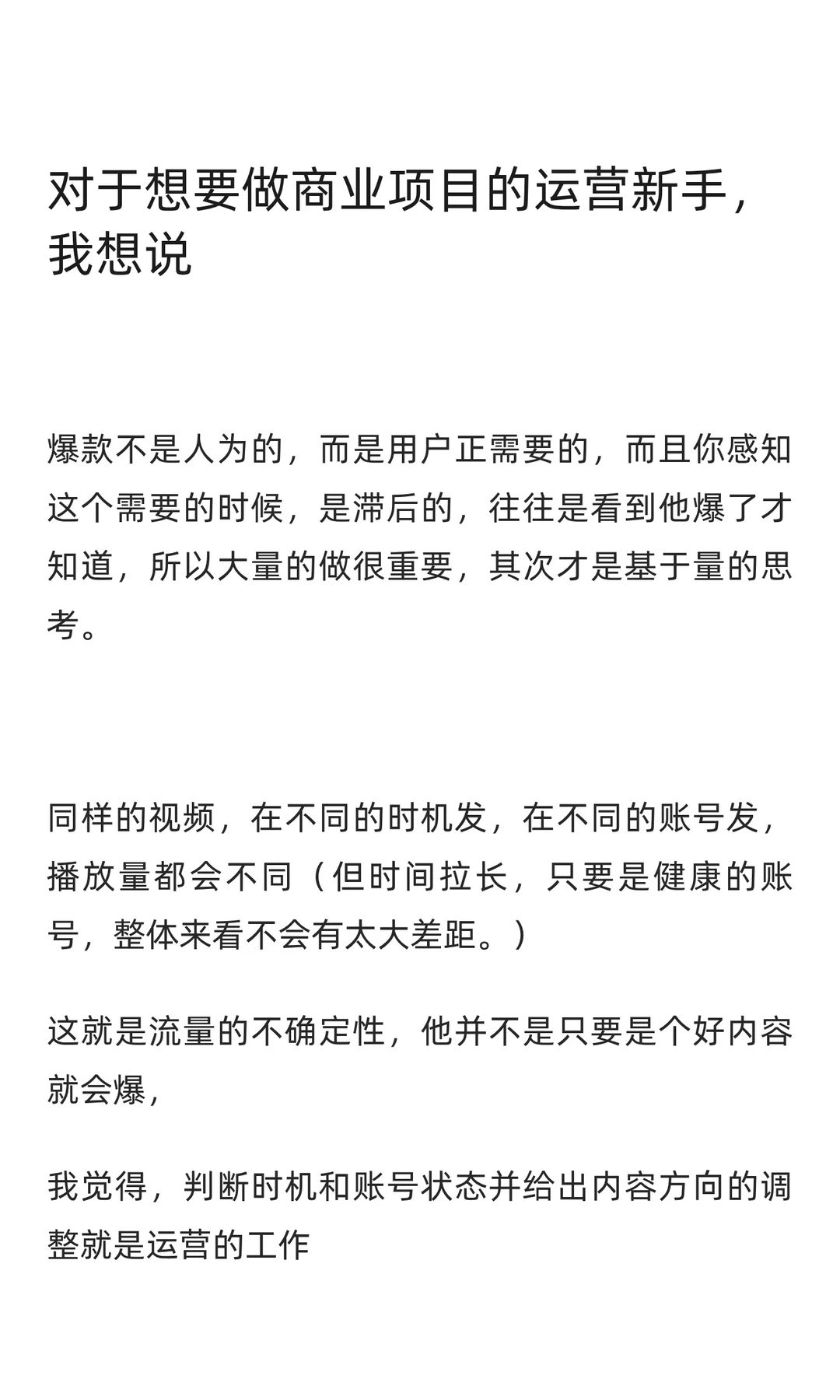 对于想要做商业项目的运营新手，我想说

爆款不是人为的，而是用户正需要的，而且你感知这个需要的时候，是滞后的，往往是看到他爆了才知道，所以大量的做很重要，其次才是基于量的思考。

同样的视频，在不同的时机发，在不同的账号发，播放量都会不同（但时间拉长，只要是健康的账号，整体来看不会有太大差距。）

这就是流量的不确定性，他并不是只要是个好内容就会爆，

我觉得，判断时机和账号状态并给出内容方向的调整就是运营的工作